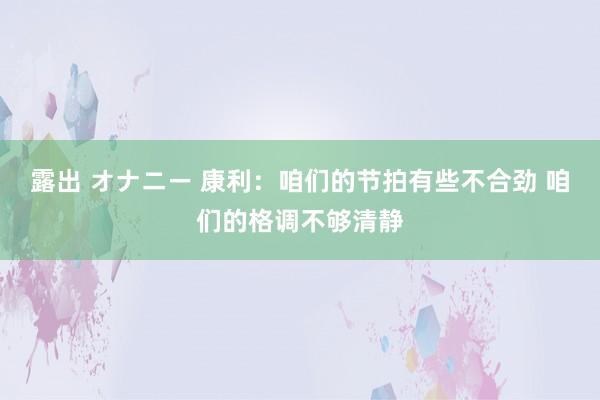 露出 オナニー 康利：咱们的节拍有些不合劲 咱们的格调不够清静